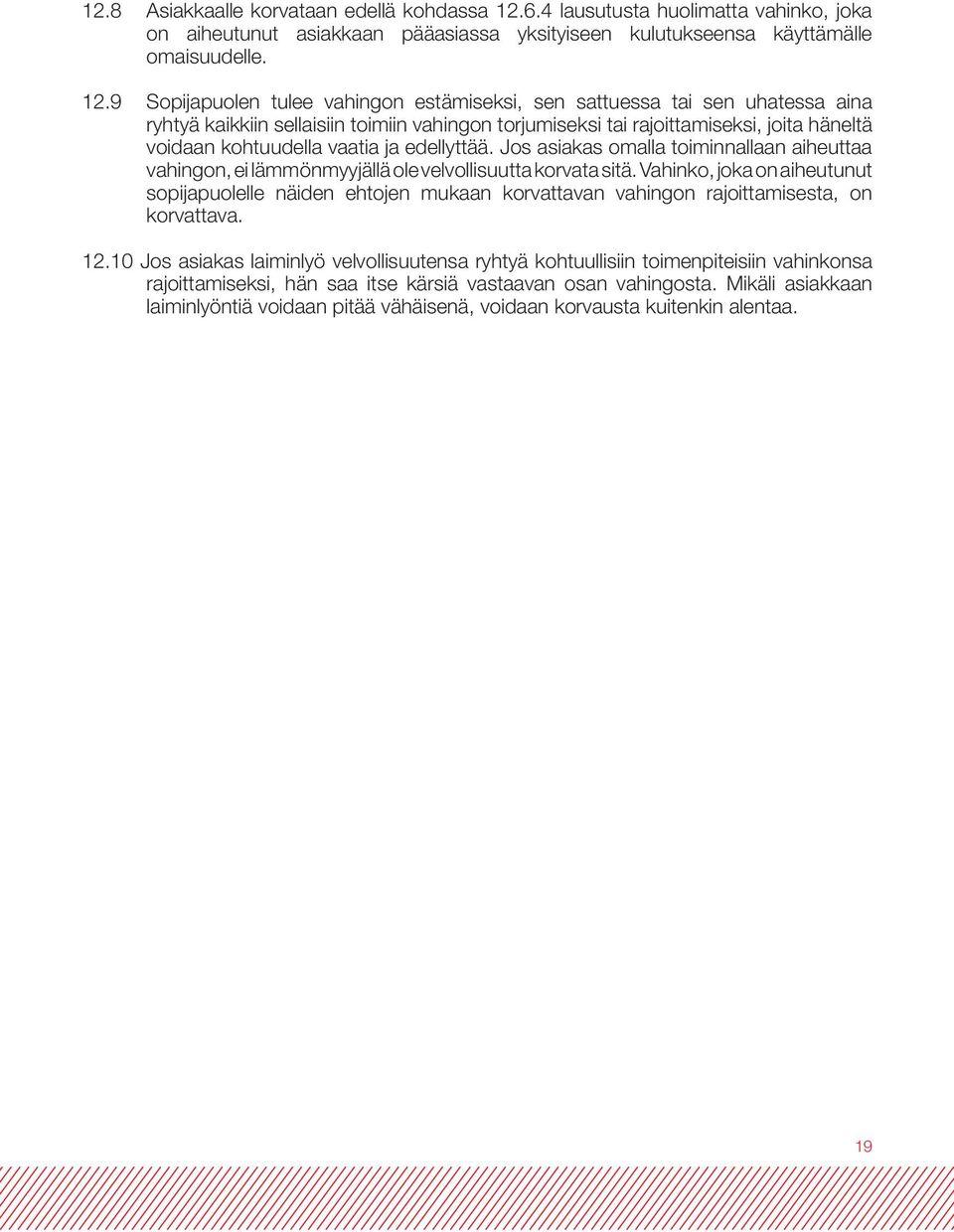 12.8 Asiakkaalle korvataan edellä kohdassa 12.6.4 lausutusta huolimatta vahinko, joka on aiheutunut asiakkaan pääasiassa yksityiseen kulutukseensa käyttämälle omaisuudelle.

12.9 Sopijapuolen tulee vahingon estämiseksi, sen sattuessa tai sen uhatessa aina ryhtyä kaikkiin sellaisiin toimiin vahingon torjumiseksi tai rajoittamiseksi, joita häneltä voidaan kohtuudella vaatia ja edellyttää. Jos asiakas omalla toiminnallaan aiheuttaa vahingon, ei lämmönmyyjällä ole velvollisuutta korvata sitä. Vahinko, joka on aiheutunut sopijapuolelle näiden ehtojen mukaan korvattavan vahingon rajoittamisesta, on korvattava.

12.10 Jos asiakas laiminlyö velvollisuutensa ryhtyä kohtuullisiin toimenpiteisiin vahinkonsa rajoittamiseksi, hän saa itse kärsiä vastaavan osan vahingosta. Mikäli asiakkaan laiminlyöntiä voidaan pitää vähäisenä, voidaan korvausta kuitenkin alentaa.

19